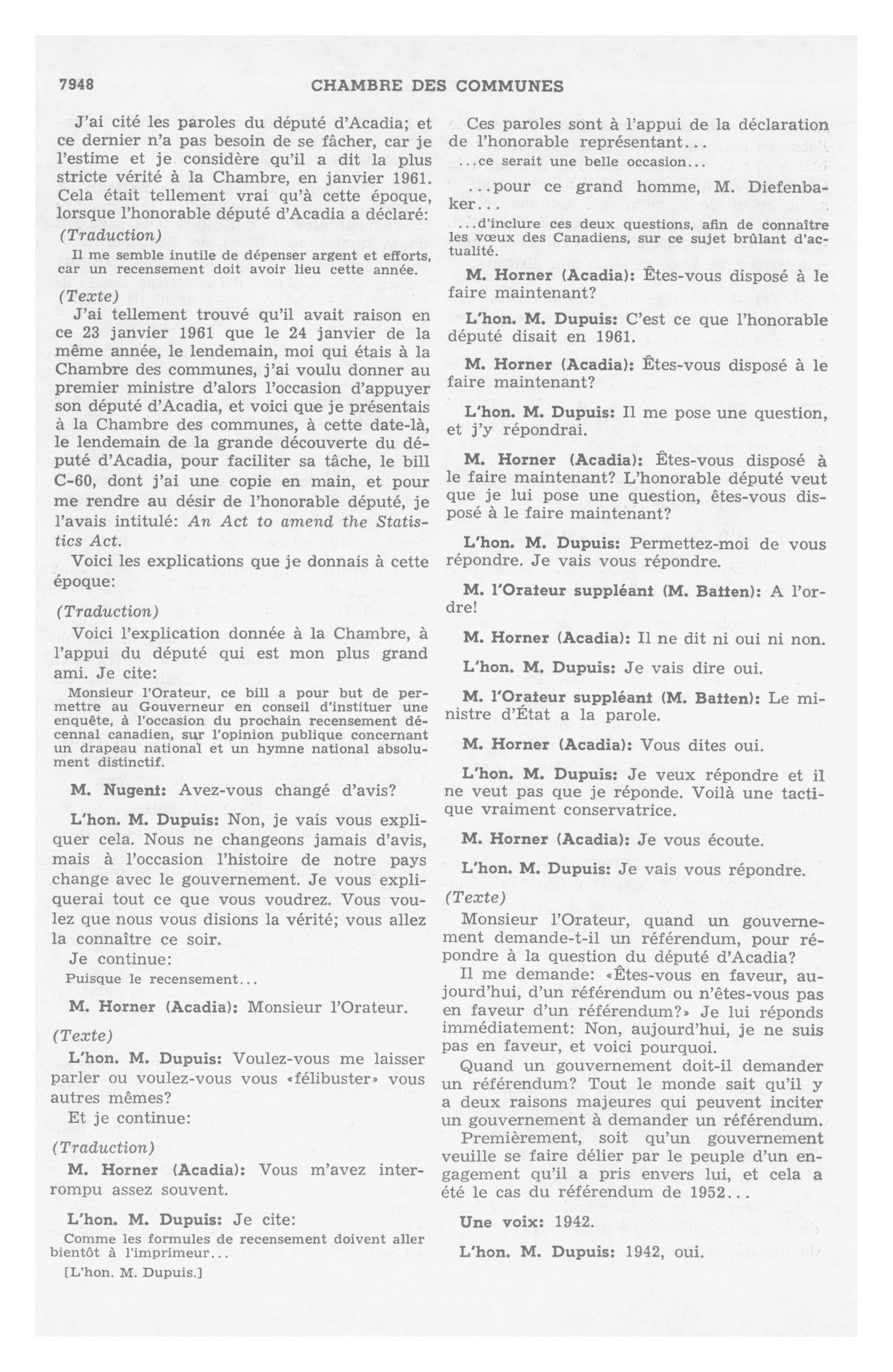 7948 CHAMBRE DES COMMUNES

J'ai cité les paroles du député d'Acadia; et ce dernier n'a pas besoin de se fâcher, car je l'estime et je considère qu'il a dit la plus stricte vérité à la Chambre, en janvier 1961. Cela était tellement vrai qu'à cette époque, lorsque l'honorable député d'Acadia a déclaré:

(Traduction)

Il me semble inutile de dépenser argent et efforts, car un recensement doit avoir lieu cette année.

(Texte)

J'ai tellement trouvé qu'il avait raison en ce 23 janvier 1961 que le 24 janvier de la même année, le lendemain, moi qui étais à la Chambre des communes, j'ai voulu donner au premier ministre d'alors l'occasion d'appuyer son député d'Acadia, et voici que je présentais à la Chambre des communes, à cette date-là, le lendemain de la grande découverte du député d'Acadia, pour faciliter sa tâche, le bill C-60, dont j'ai une copie en main, et pour me rendre au désir de l'honorable député, je l'avais intitulé: An Act to amend the Statistics Act.

Voici les explications que je donnais à cette époque:

(Traduction)

Voici l'explication donnée à la Chambre, à l'appui du député qui est mon plus grand ami. Je cite:

Monsieur l'Orateur, ce bill a pour but de permettre au Gouverneur en conseil d'instituer une enquête, à l'occasion du prochain recensement décennal canadien, sur l'opinion publique concernant un drapeau national et un hymne national absolument distinctif.

M. Nugent: Avez-vous changé d'avis?

L'hon. M. Dupuis: Non, je vais vous expliquer cela. Nous ne changeons jamais d'avis, mais à l'occasion l'histoire de notre pays change avec le gouvernement. Je vous expliquerai tout ce que vous voudrez. Vous voulez que nous vous disions la vérité; vous allez la connaître ce soir.

Je continue:

Puisque le recensement...

M. Horner (Acadia): Monsieur l'Orateur.

(Texte)

L'hon. M. Dupuis: Voulez-vous me laisser parler ou voulez-vous vous «félibuster» vous autres mêmes?

Et je continue:

(Traduction)

M. Horner (Acadia): Vous m'avez interrompu assez souvent.

L'hon. M. Dupuis: Je cite:

Comme les formules de recensement doivent aller bientôt à l'imprimeur...

[L'hon. M. Dupuis.]

Ces paroles sont à l'appui de la déclaration de l'honorable représentant...

...ce serait une belle occasion...

...pour ce grand homme, M. Diefenbaker...

...d'inclure ces deux questions, afin de connaître les vœux des Canadiens, sur ce sujet brûlant d'actualité.

M. Horner (Acadia): Êtes-vous disposé à le faire maintenant?

L'hon. M. Dupuis: C'est ce que l'honorable député disait en 1961.

M. Horner (Acadia): Êtes-vous disposé à le faire maintenant?

L'hon. M. Dupuis: Il me pose une question, et j'y répondrai.

M. Horner (Acadia): Êtes-vous disposé à le faire maintenant? L'honorable député veut que je lui pose une question, êtes-vous disposé à le faire maintenant?

L'hon. M. Dupuis: Permettez-moi de vous répondre. Je vais vous répondre.

M. l'Orateur suppléant (M. Batten): A l'ordre!

M. Horner (Acadia): Il ne dit ni oui ni non.

L'hon. M. Dupuis: Je vais dire oui.

M. l'Orateur suppléant (M. Batten): Le ministre d'État a la parole.

M. Horner (Acadia): Vous dites oui.

L'hon. M. Dupuis: Je veux répondre et il ne veut pas que je réponde. Voilà une tactique vraiment conservatrice.

M. Horner (Acadia): Je vous écoute.

L'hon. M. Dupuis: Je vais vous répondre.

(Texte)

Monsieur l'Orateur, quand un gouvernement demande-t-il un référendum, pour répondre à la question du député d'Acadia?

Il me demande: «Êtes-vous en faveur, aujourd'hui, d'un référendum ou n'êtes-vous pas en faveur d'un référendum?» Je lui réponds immédiatement: Non, aujourd'hui, je ne suis pas en faveur, et voici pourquoi.

Quand un gouvernement doit-il demander un référendum? Tout le monde sait qu'il y a deux raisons majeures qui peuvent inciter un gouvernement à demander un référendum.

Premièrement, soit qu'un gouvernement veuille se faire délier par le peuple d'un engagement qu'il a pris envers lui, et cela a été le cas du référendum de 1952...

Une voix: 1942.

L'hon. M. Dupuis: 1942, oui.